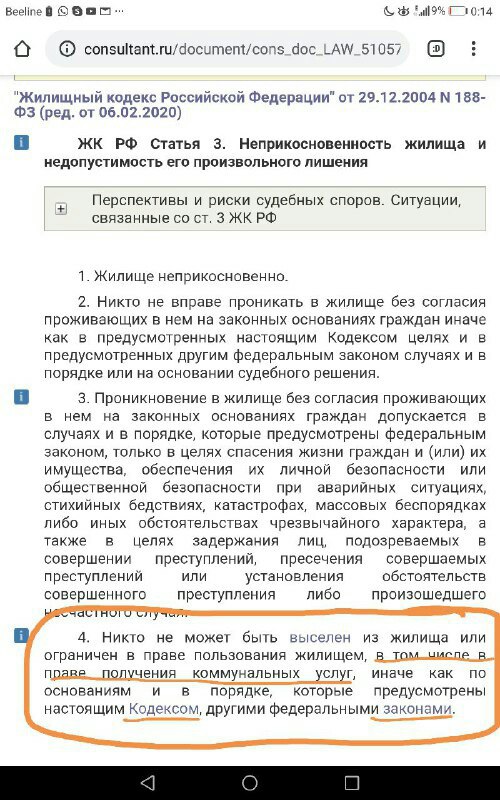 Beeline 9% 0:14

consultant.ru/document/cons_doc_LAW_51057

"Жилищный кодекс Российской Федерации" от 29.12.2004 N 188-ФЗ (ред. от 06.02.2020)

ЖК РФ Статья 3. Неприкосновенность жилища и недопустимость его произвольного лишения

Перспективы и риски судебных споров. Ситуации, связанные со ст. 3 ЖК РФ

1. Жилище неприкосновенно.

2. Никто не вправе проникать в жилище без согласия проживающих в нем на законных основаниях граждан иначе как в предусмотренных настоящим Кодексом целях и в предусмотренных другим федеральным законом случаях и в порядке или на основании судебного решения.

3. Проникновение в жилище без согласия проживающих в нем на законных основаниях граждан допускается в случаях и в порядке, которые предусмотрены федеральным законом, только в целях спасения жизни граждан и (или) их имущества, обеспечения их личной безопасности или общественной безопасности при аварийных ситуациях, стихийных бедствиях, катастрофах, массовых беспорядках либо иных обстоятельствах чрезвычайного характера, а также в целях задержания лиц, подозреваемых в совершении преступлений, пресечения совершаемых преступлений или установления обстоятельств совершенного преступления либо произошедшего несчастного случая.

4. Никто не может быть выселен из жилища или ограничен в праве пользования жилищем, в том числе в праве получения коммунальных услуг, иначе как по основаниям и в порядке, которые предусмотрены настоящим Кодексом, другими федеральными законами.